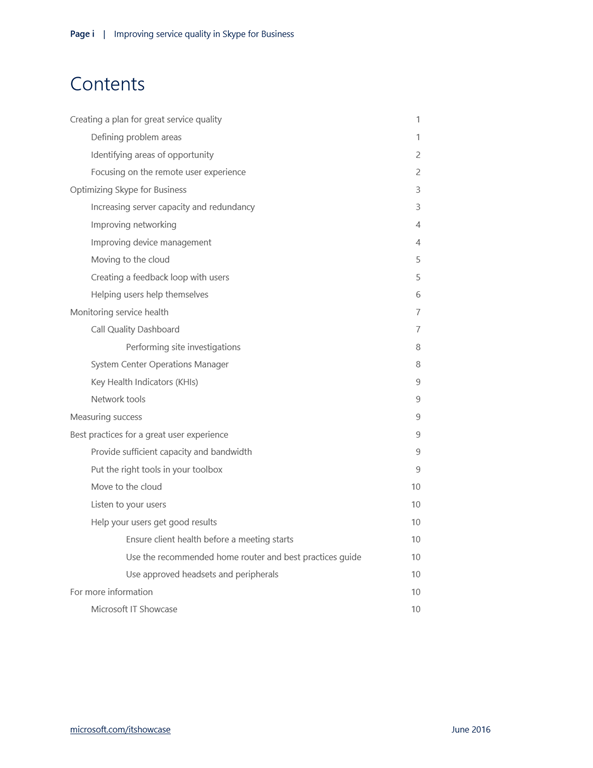 Page i | Improving service quality in Skype for Business

Contents

Creating a plan for great service quality 1
Defining problem areas 1
Identifying areas of opportunity 2
Focusing on the remote user experience 2
Optimizing Skype for Business 3
Increasing server capacity and redundancy 3
Improving networking 4
Improving device management 4
Moving to the cloud 5
Creating a feedback loop with users 5
Helping users help themselves 6
Monitoring service health 7
Call Quality Dashboard 7
Performing site investigations 8
System Center Operations Manager 8
Key Health Indicators (KHIs) 9
Network tools 9
Measuring success 9
Best practices for a great user experience 9
Provide sufficient capacity and bandwidth 9
Put the right tools in your toolbox 9
Move to the cloud 10
Listen to your users 10
Help your users get good results 10
Ensure client health before a meeting starts 10
Use the recommended home router and best practices guide 10
Use approved headsets and peripherals 10
For more information 10
Microsoft IT Showcase 10

microsoft.com/itshowcase June 2016